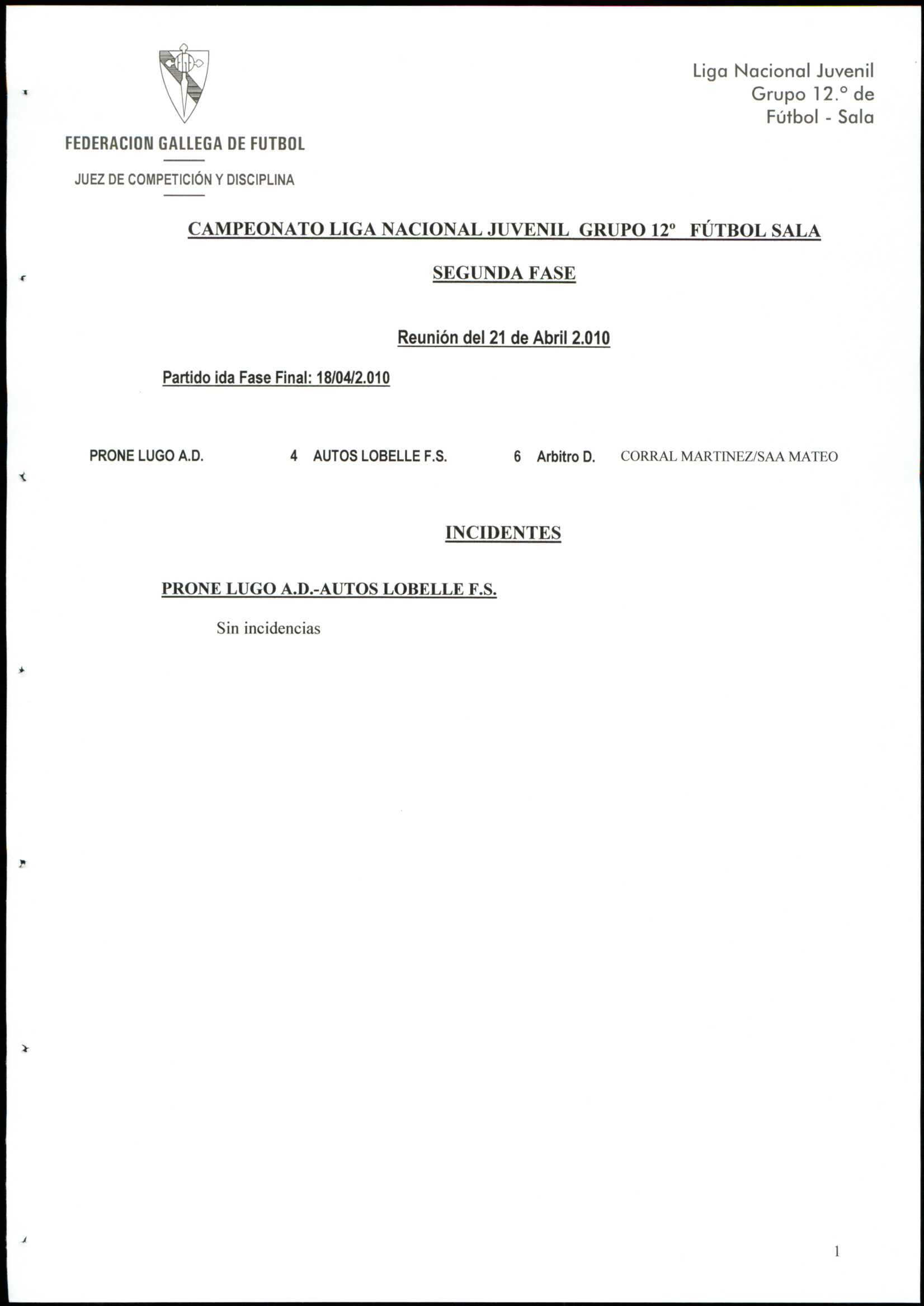 FEDERACION GALLEGA DE FUTBOL

JUEZ DE COMPETICIÓN Y DISCIPLINA

Liga Nacional Juvenil
Grupo 12.º de
Fútbol - Sala

CAMPEONATO LIGA NACIONAL JUVENIL GRUPO 12º FÚTBOL SALA

SEGUNDA FASE

Reunión del 21 de Abril 2.010

Partido ida Fase Final: 18/04/2.010

PRONE LUGO A.D. 4 AUTOS LOBELLE F.S. 6 Arbitro D. CORRAL MARTINEZ/SAA MATEO

INCIDENTES

PRONE LUGO A.D.-AUTOS LOBELLE F.S.

Sin incidencias

1